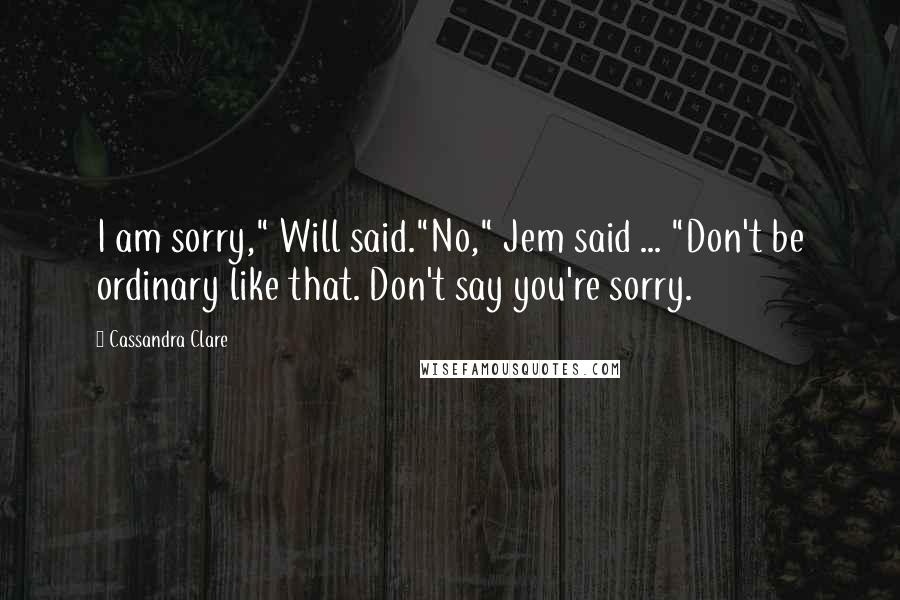 I am sorry," Will said."No," Jem said ... "Don't be ordinary like that. Don't say you're sorry.

Cassandra Clare

WISEFAMOUSQUOTES.COM